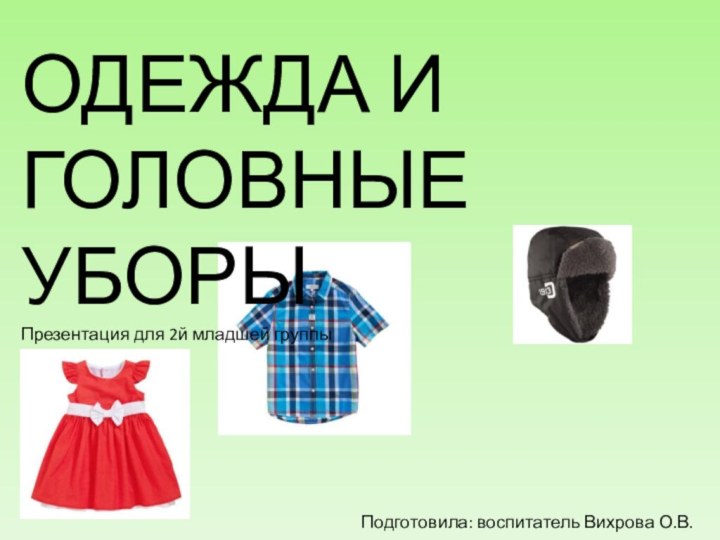 ОДЕЖДА И ГОЛОВНЫЕ УБОРЫ

Презентация для 2й младшей группы

Подготовила: воспитатель Вихрова О.В.